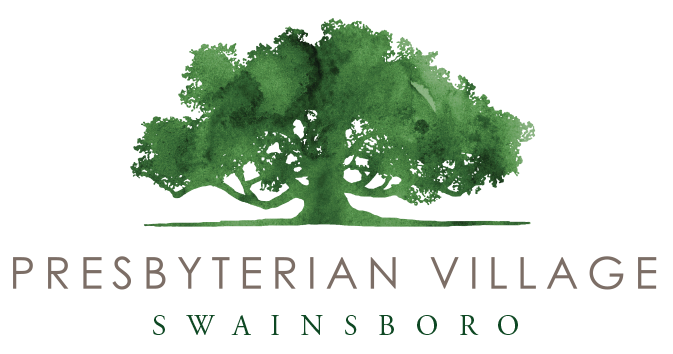 PRESBYTERIAN VILLAGE
SWAINSBORO